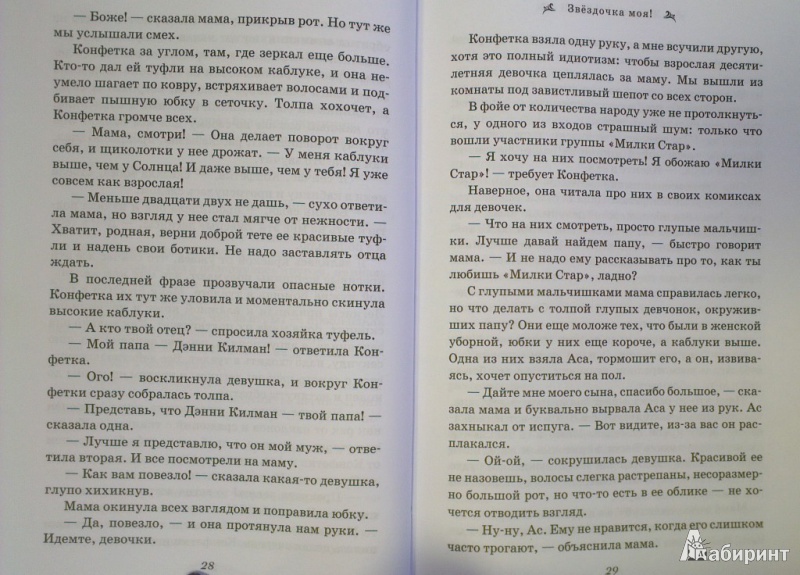 — Боже! — сказала мама, прикрыв рот. Но тут же мы услышали смех.

Конфетка за углом, там, где зеркал еще больше. Кто-то дал ей туфли на высоком каблуке, и она неумело шагает по ковру, встряхивает волосами и подбивает пышную юбку в сеточку. Толпа хохочет, а Конфетка громче всех.

— Мама, смотри! — Она делает поворот вокруг себя, и щиколотки у нее дрожат. — У меня каблуки выше, чем у Солнца! И даже выше, чем у тебя! Я уже совсем как взрослая!

— Меньше двадцати двух не дашь, — сухо ответила мама, но взгляд у нее стал мягче от нежности. — Хватит, родная, верни доброй тете ее красивые туфли и надень свои ботики. Не надо заставлять отца ждать.

В последней фразе прозвучали опасные нотки. Конфетка их тут же уловила и моментально скинула высокие каблуки.

— А кто твой отец? — спросила хозяйка туфель.

— Мой папа — Дэнни Килман! — ответила Конфетка.

— Ого! — воскликнула девушка, и вокруг Конфетки сразу собралась толпа.

— Представь, что Дэнни Килман — твой папа! — сказала одна.

— Лучше я представлю, что он мой муж, — ответила вторая. И все посмотрели на маму.

— Как вам повезло! — сказала какая-то девушка, глупо хихикнув.

Мама окинула всех взглядом и поправила юбку.

— Да, повезло, — и она протянула нам руки. — Идемте, девочки.

28

Звёздочка моя!

Конфетка взяла одну руку, а мне всучили другую, хотя это полный идиотизм: чтобы взрослая десятилетняя девочка цеплялась за маму. Мы вышли из комнаты под завистливый шепот со всех сторон.

В фойе от количества народу уже не протолкнуться, у одного из входов страшный шум: только что вошли участники группы «Милки Стар».

— Я хочу на них посмотреть! Я обожаю «Милки Стар»! — требует Конфетка.

Наверное, она читала про них в своих комиксах для девочек.

— Что на них смотреть, просто глупые мальчишки. Лучше давай найдем папу, — быстро говорит мама. — И не надо ему рассказывать про то, как ты любишь «Милки Стар», ладно?

С глупыми мальчишками мама справилась легко, но что делать с толпой глупых девчонок, окруживших папу? Они еще моложе тех, что были в женской уборной, юбки у них еще короче, а каблуки выше. Одна из них взяла Аса, тормошит его, а он, извиваясь, хочет опуститься на пол.

— Дайте мне моего сына, спасибо большое, — сказала мама и буквально вырвала Аса у нее из рук. Ас захныкал от испуга. — Вот видите, из-за вас он расплакался.

— Ой-ой, — сокрушилась девушка. Красивой ее не назовешь, волосы слегка растрепаны, несоразмерно большой рот, но что-то есть в ее облике — не хочется отводить взгляд.

— Ну-ну, Ас. Ему не нравится, когда его слишком часто трогают, — объяснила мама.

29

Лабиринт